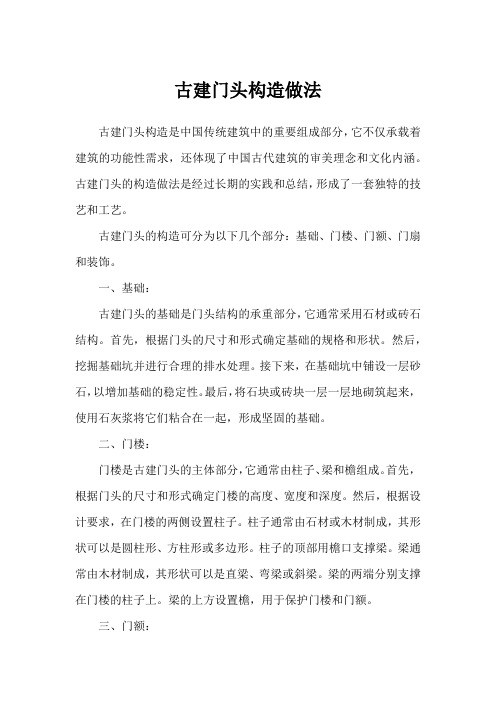 古建门头构造做法

古建门头构造是中国传统建筑中的重要组成部分，它不仅承载着建筑的功能性需求，还体现了中国古代建筑的审美理念和文化内涵。古建门头的构造做法是经过长期的实践和总结，形成了一套独特的技艺和工艺。

古建门头的构造可分为以下几个部分：基础、门楼、门额、门扇和装饰。

一、基础：

古建门头的基础是门头结构的承重部分，它通常采用石材或砖石结构。首先，根据门头的尺寸和形式确定基础的规格和形状。然后，挖掘基础坑并进行合理的排水处理。接下来，在基础坑中铺设一层砂石，以增加基础的稳定性。最后，将石块或砖块一层一层地砌筑起来，使用石灰浆将它们粘合在一起，形成坚固的基础。

二、门楼：

门楼是古建门头的主体部分，它通常由柱子、梁和檐组成。首先，根据门头的尺寸和形式确定门楼的高度、宽度和深度。然后，根据设计要求，在门楼的两侧设置柱子。柱子通常由石材或木材制成，其形状可以是圆柱形、方柱形或多边形。柱子的顶部用檐口支撑梁。梁通常由木材制成，其形状可以是直梁、弯梁或斜梁。梁的两端分别支撑在门楼的柱子上。梁的上方设置檐，用于保护门楼和门额。

三、门额：